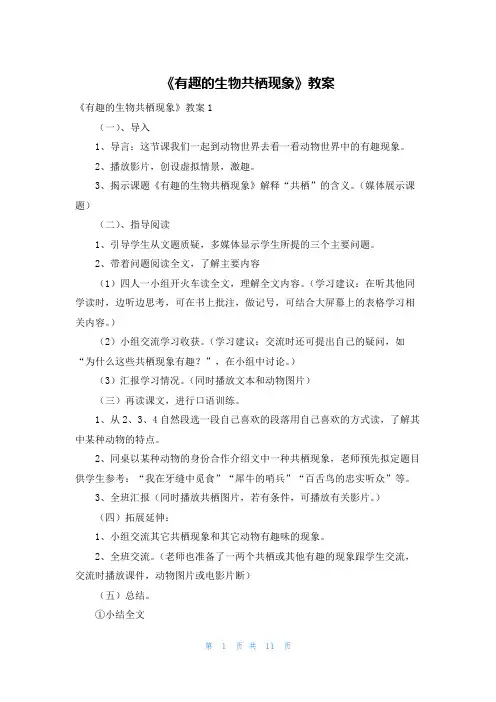 《有趣的生物共栖现象》教案

《有趣的生物共栖现象》教案 1

（一）、导入

1、导言：这节课我们一起到动物世界去看一看动物世界中的有趣现象。

2、播放影片，创设虚拟情景，激趣。

3、揭示课题《有趣的生物共栖现象》解释“共栖”的含义。（媒体展示课题）

（二）、指导阅读

1、引导学生从文题质疑，多媒体显示学生所提的三个主要问题。

2、带着问题阅读全文，了解主要内容

（1）四人一小组开火车读全文，理解全文内容。（学习建议：在听其他同学读时，边听边思考，可在书上批注，做记号，可结合大屏幕上的表格学习相关内容。）

（2）小组交流学习收获。（学习建议：交流时还可提出自己的疑问，如“为什么这些共栖现象有趣？”，在小组中讨论。）

（3）汇报学习情况。（同时播放文本和动物图片）

（三）再读课文，进行口语训练。

1、从 2、3、4 自然段选一段自己喜欢的段落用自己喜欢的方式读，了解其中某种动物的特点。

2、同桌以某种动物的身份合作介绍文中一种共栖现象，老师预先拟定题目供学生参考：“我在牙缝中觅食”“犀牛的哨兵”“百舌鸟的忠实听众”等。

3、全班汇报（同时播放共栖图片，若有条件，可播放有关影片。）

（四）拓展延伸：

1、小组交流其它共栖现象和其它动物有趣味的现象。

2、全班交流。（老师也准备了一两个共栖或其他有趣的现象跟学生交流，交流时播放课件，动物图片或电影片断）

（五）总结。

①小结全文

第 1 页 共 11 页